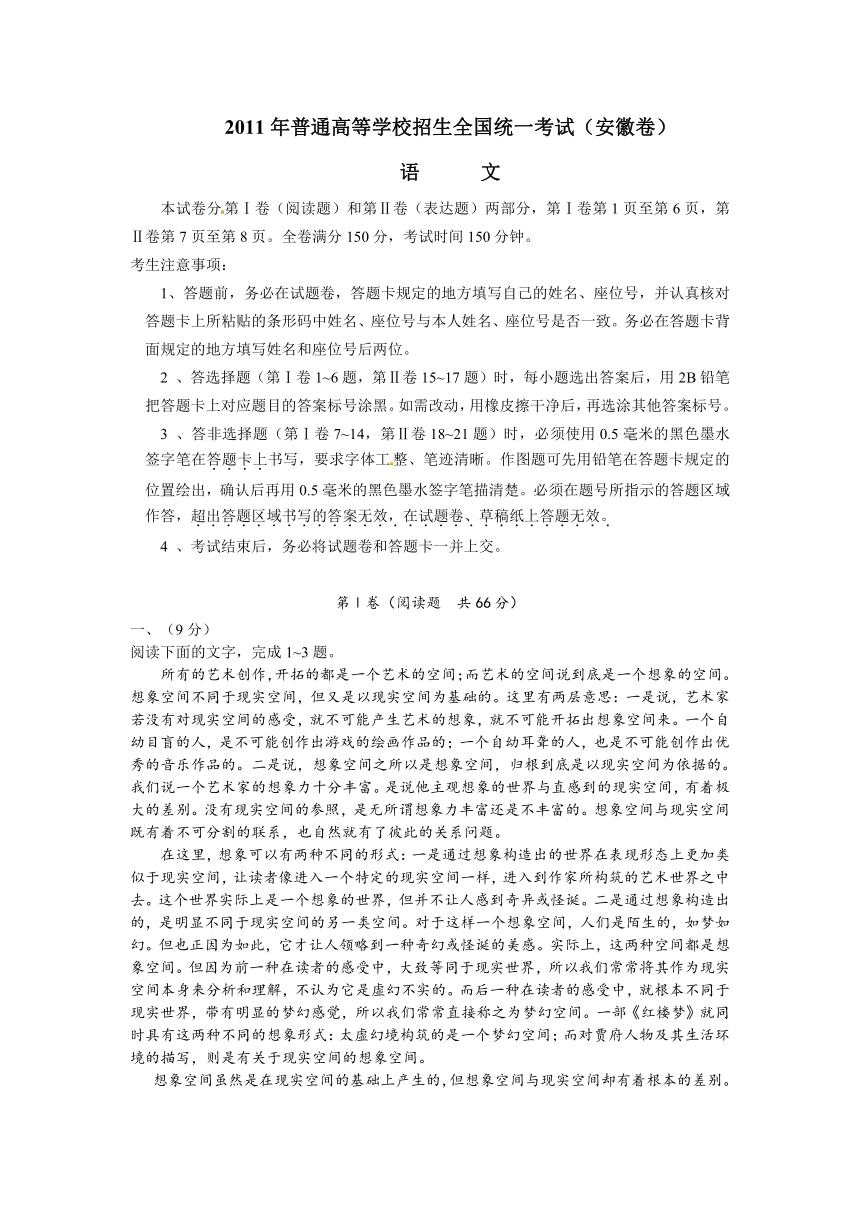 2011 年普通高等学校招生全国统一考试（安徽卷）

语　　文

本试卷分第Ⅰ卷（阅读题）和第Ⅱ卷（表达题）两部分，第Ⅰ卷第 1 页至第 6 页，第Ⅱ卷第 7 页至第 8 页。全卷满分 150 分，考试时间 150 分钟。

考生注意事项：

1、答题前，务必在试题卷，答题卡规定的地方填写自己的姓名、座位号，并认真核对答题卡上所粘贴的条形码中姓名、座位号与本人姓名、座位号是否一致。务必在答题卡背面规定的地方填写姓名和座位号后两位。

2 、答选择题（第Ⅰ卷 1~6 题，第Ⅱ卷 15~17 题）时，每小题选出答案后，用 2B 铅笔把答题卡上对应题目的答案标号涂黑。如需改动，用橡皮擦干净后，再选涂其他答案标号。

3 、答非选择题（第Ⅰ卷 7~14，第Ⅱ卷 18~21 题）时，必须使用 0.5 毫米的黑色墨水签字笔在答题卡上书写，要求字体工整、笔迹清晰。作图题可先用铅笔在答题卡规定的位置绘出，确认后再用 0.5 毫米的黑色墨水签字笔描清楚。必须在题号所指示的答题区域作答，超出答题区域书写的答案无效，在试题卷、草稿纸上答题无效。

4 、考试结束后，务必将试题卷和答题卡一并上交。

第Ⅰ卷（阅读题　共 66 分）

一、（9 分）

阅读下面的文字，完成 1~3 题。

所有的艺术创作，开拓的都是一个艺术的空间；而艺术的空间说到底是一个想象的空间。想象空间不同于现实空间，但又是以现实空间为基础的。这里有两层意思：一是说，艺术家若没有对现实空间的感受，就不可能产生艺术的想象，就不可能开拓出想象空间来。一个自幼目盲的人，是不可能创作出游戏的绘画作品的；一个自幼耳聋的人，也是不可能创作出优秀的音乐作品的。二是说，想象空间之所以是想象空间，归根到底是以现实空间为依据的。我们说一个艺术家的想象力十分丰富。是说他主观想象的世界与直感到的现实空间，有着极大的差别。没有现实空间的参照，是无所谓想象力丰富还是不丰富的。想象空间与现实空间既有着不可分割的联系，也自然就有了彼此的关系问题。

在这里，想象可以有两种不同的形式：一是通过想象构造出的世界在表现形态上更加类似于现实空间，让读者像进入一个特定的现实空间一样，进入到作家所构筑的艺术世界之中去。这个世界实际上是一个想象的世界，但并不让人感到奇异或怪诞。二是通过想象构造出的，是明显不同于现实空间的另一类空间。对于这样一个想象空间，人们是陌生的，如梦如幻。但也正因为如此，它才让人领略到一种奇幻或怪诞的美感。实际上，这两种空间都是想象空间。但因为前一种在读者的感受中，大致等同于现实世界，所以我们常常将其作为现实空间本身来分析和理解，不认为它是虚幻不实的。而后一种在读者的感受中，就根本不同于现实世界，带有明显的梦幻感觉，所以我们常常直接称之为梦幻空间。一部《红楼梦》就同时具有这两种不同的想象形式：太虚幻境构筑的是一个梦幻空间；而对贾府人物及其生活环境的描写，则是有关于现实空间的想象空间。

想象空间虽然是在现实空间的基础上产生的，但想象空间与现实空间却有着根本的差别。